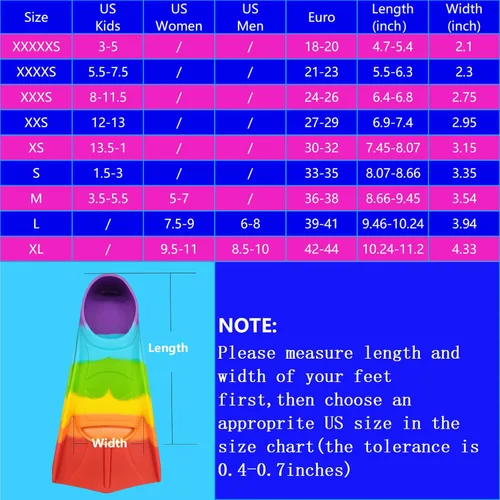 | Size | US Kids | US Women | US Men | Euro | Length (inch) | Width (inch) |
|---|---|---|---|---|---|---|
| XXXXXS | 3-5 | / | / | 18-20 | 4.7-5.4 | 2.1 |
| XXXXS | 5.5-7.5 | / | / | 21-23 | 5.5-6.3 | 2.3 |
| XXXS | 8-11.5 | / | / | 24-26 | 6.4-6.8 | 2.75 |
| XXS | 12-13 | / | / | 27-29 | 6.9-7.4 | 2.95 |
| XS | 13.5-1 | / | / | 30-32 | 7.45-8.07 | 3.15 |
| S | 1.5-3 | / | / | 33-35 | 8.07-8.66 | 3.35 |
| M | 3.5-5.5 | 5-7 | / | 36-38 | 8.66-9.45 | 3.54 |
| L | / | 7.5-9 | 6-8 | 39-41 | 9.46-10.24 | 3.94 |
| XL | / | 9.5-11 | 8.5-10 | 42-44 | 10.24-11.2 | 4.33 |

Length

Width

NOTE:
Please measure length and width of your feet first,then choose an approprite US size in the size chart(the tolerance is 0.4-0.7inches)